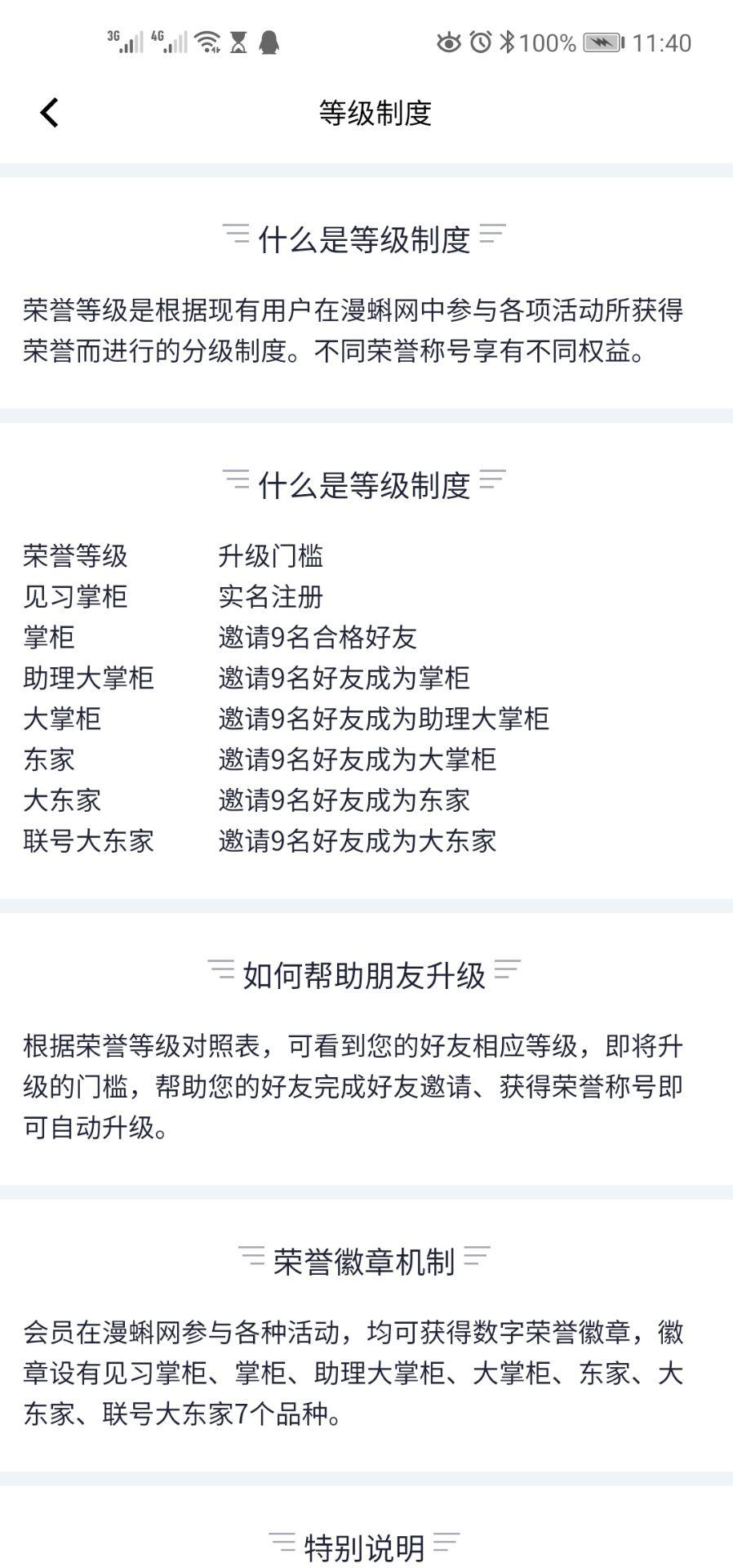 3G 4G 100% 11:40

等级制度

什么是等级制度

荣誉等级是根据现有用户在漫蝌网中参与各项活动所获得荣誉而进行的分级制度。不同荣誉称号享有不同权益。

什么是等级制度

| 荣誉等级 | 升级门槛 |
|---|---|
| 见习掌柜 | 实名注册 |
| 掌柜 | 邀请9名合格好友 |
| 助理大掌柜 | 邀请9名好友成为掌柜 |
| 大掌柜 | 邀请9名好友成为助理大掌柜 |
| 东家 | 邀请9名好友成为大掌柜 |
| 大东家 | 邀请9名好友成为东家 |
| 联号大东家 | 邀请9名好友成为大东家 |

如何帮助朋友升级

根据荣誉等级对照表，可看到您的好友相应等级，即将升级的门槛，帮助您的好友完成好友邀请、获得荣誉称号即可自动升级。

荣誉徽章机制

会员在漫蝌网参与各种活动，均可获得数字荣誉徽章，徽章设有见习掌柜、掌柜、助理大掌柜、大掌柜、东家、大东家、联号大东家7个品种。

特别说明